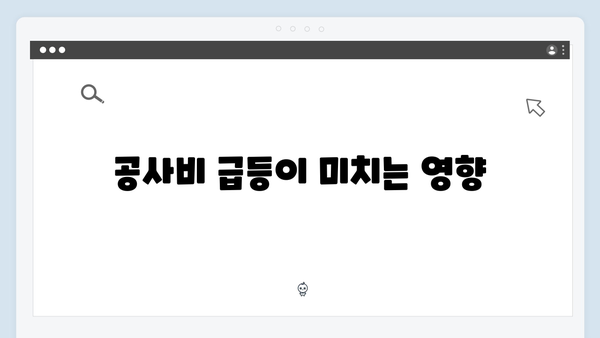 공사비 급등이 미치는 영향